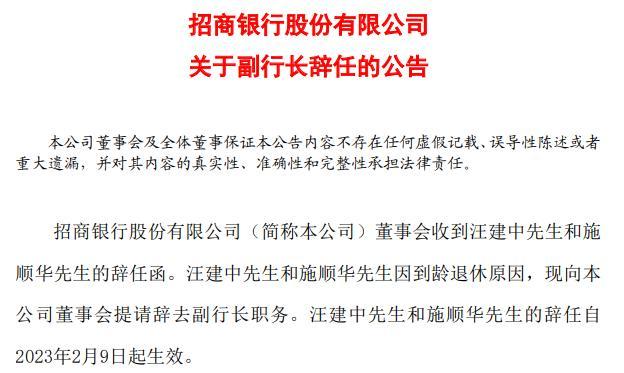 招商银行股份有限公司
关于副行长辞任的公告

本公司董事会及全体董事保证本公告内容不存在任何虚假记载、误导性陈述或者重大遗漏，并对其内容的真实性、准确性和完整性承担法律责任。

招商银行股份有限公司（简称本公司）董事会收到汪建中先生和施顺华先生的辞任函。汪建中先生和施顺华先生因到龄退休原因，现向本公司董事会提请辞去副行长职务。汪建中先生和施顺华先生的辞任自2023年2月9日起生效。